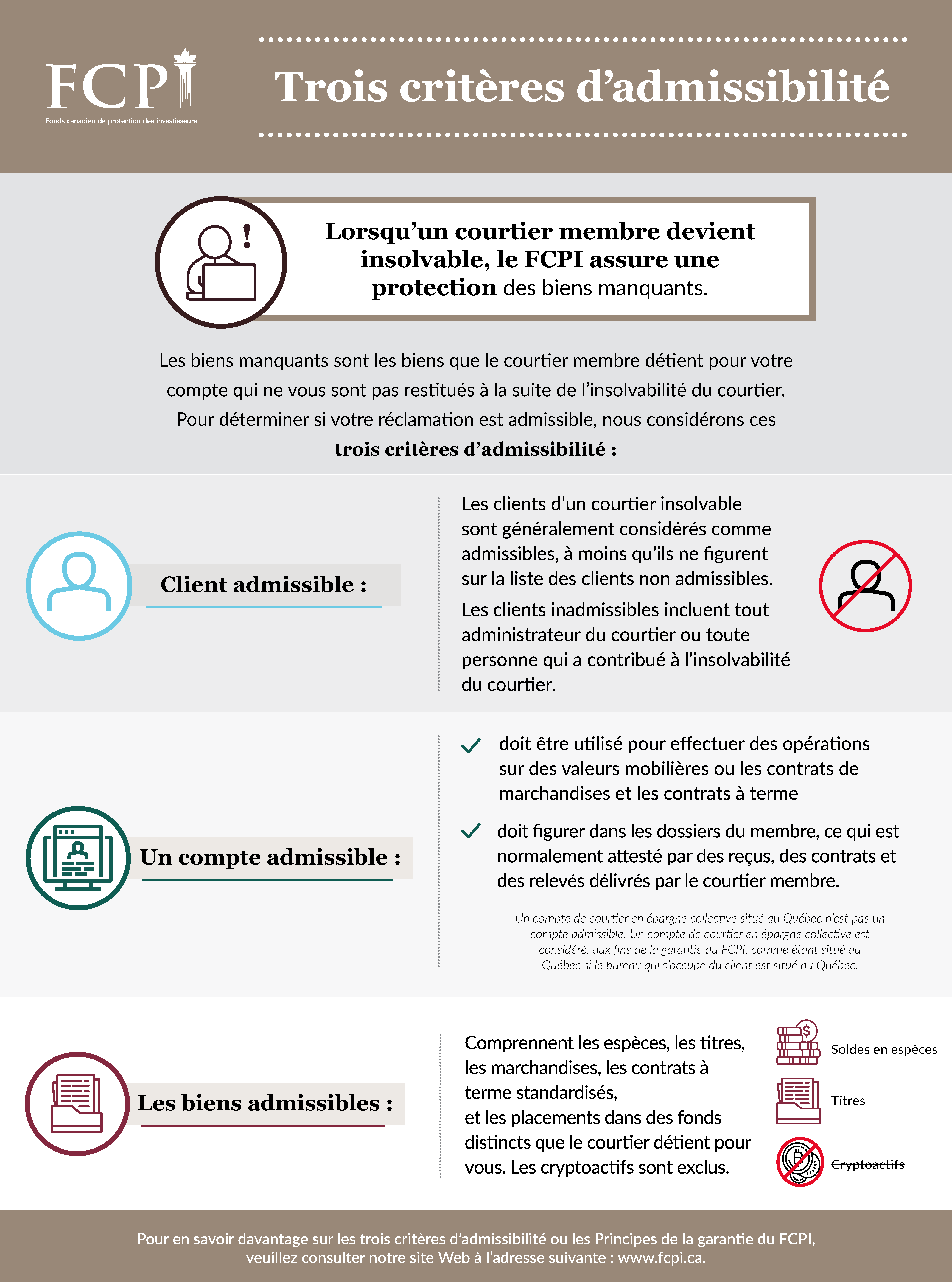 FCPI
Fonds canadien de protection des investisseurs

Trois critères d'admissibilité

Lorsqu'un courtier membre devient insolvable, le FCPI assure une protection des biens manquants.

Les biens manquants sont les biens que le courtier membre détient pour votre compte qui ne vous sont pas restitués à la suite de l'insolvabilité du courtier. Pour déterminer si votre réclamation est admissible, nous considérons ces trois critères d'admissibilité :

Client admissible :

Les clients d'un courtier insolvable sont généralement considérés comme admissibles, à moins qu'ils ne figurent sur la liste des clients non admissibles.

Les clients inadmissibles incluent tout administrateur du courtier ou toute personne qui a contribué à l'insolvabilité du courtier.

Un compte admissible :

doit être utilisé pour effectuer des opérations sur des valeurs mobilières ou les contrats de marchandises et les contrats à terme

doit figurer dans les dossiers du membre, ce qui est normalement attesté par des reçus, des contrats et des relevés délivrés par le courtier membre.

Un compte de courtier en épargne collective situé au Québec n'est pas un compte admissible. Un compte de courtier en épargne collective est considéré, aux fins de la garantie du FCPI, comme étant situé au Québec si le bureau qui s'occupe du client est situé au Québec.

Les biens admissibles :

Comprennent les espèces, les titres, les marchandises, les contrats à terme standardisés, et les placements dans des fonds distincts que le courtier détient pour vous. Les cryptoactifs sont exclus.

Soldes en espèces

Titres

Cryptoactifs

Pour en savoir davantage sur les trois critères d'admissibilité ou les Principes de la garantie du FCPI, veuillez consulter notre site Web à l'adresse suivante : www.fcpi.ca.